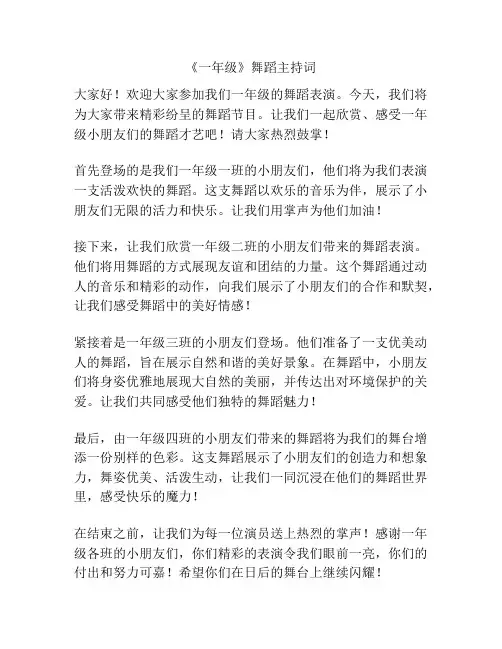 《一年级》舞蹈主持词

大家好！欢迎大家参加我们一年级的舞蹈表演。今天，我们将为大家带来精彩纷呈的舞蹈节目。让我们一起欣赏、感受一年级小朋友们的舞蹈才艺吧！请大家热烈鼓掌！

首先登场的是我们一年级一班的小朋友们，他们将为我们表演一支活泼欢快的舞蹈。这支舞蹈以欢乐的音乐为伴，展示了小朋友们无限的活力和快乐。让我们用掌声为他们加油！

接下来，让我们欣赏一年级二班的小朋友们带来的舞蹈表演。他们将用舞蹈的方式展现友谊和团结的力量。这个舞蹈通过动人的音乐和精彩的动作，向我们展示了小朋友们的合作和默契，让我们感受舞蹈中的美好情感！

紧接着是一年级三班的小朋友们登场。他们准备了一支优美动人的舞蹈，旨在展示自然和谐的美好景象。在舞蹈中，小朋友们将身姿优雅地展现大自然的美丽，并传达出对环境保护的关爱。让我们共同感受他们独特的舞蹈魅力！

最后，由一年级四班的小朋友们带来的舞蹈将为我们的舞台增添一份别样的色彩。这支舞蹈展示了小朋友们的创造力和想象力，舞姿优美、活泼生动，让我们一同沉浸在他们的舞蹈世界里，感受快乐的魔力！

在结束之前，让我们为每一位演员送上热烈的掌声！感谢一年级各班的小朋友们，你们精彩的表演令我们眼前一亮，你们的付出和努力可嘉！希望你们在日后的舞台上继续闪耀！